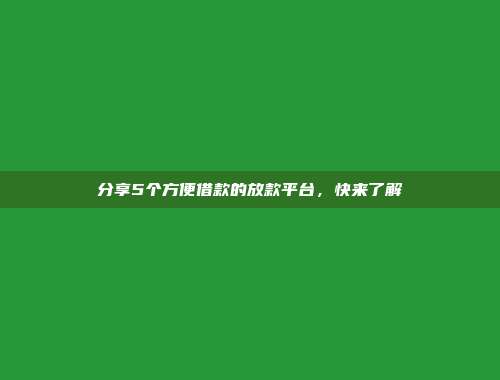 分享5个方便借款的放款平台，快来了解